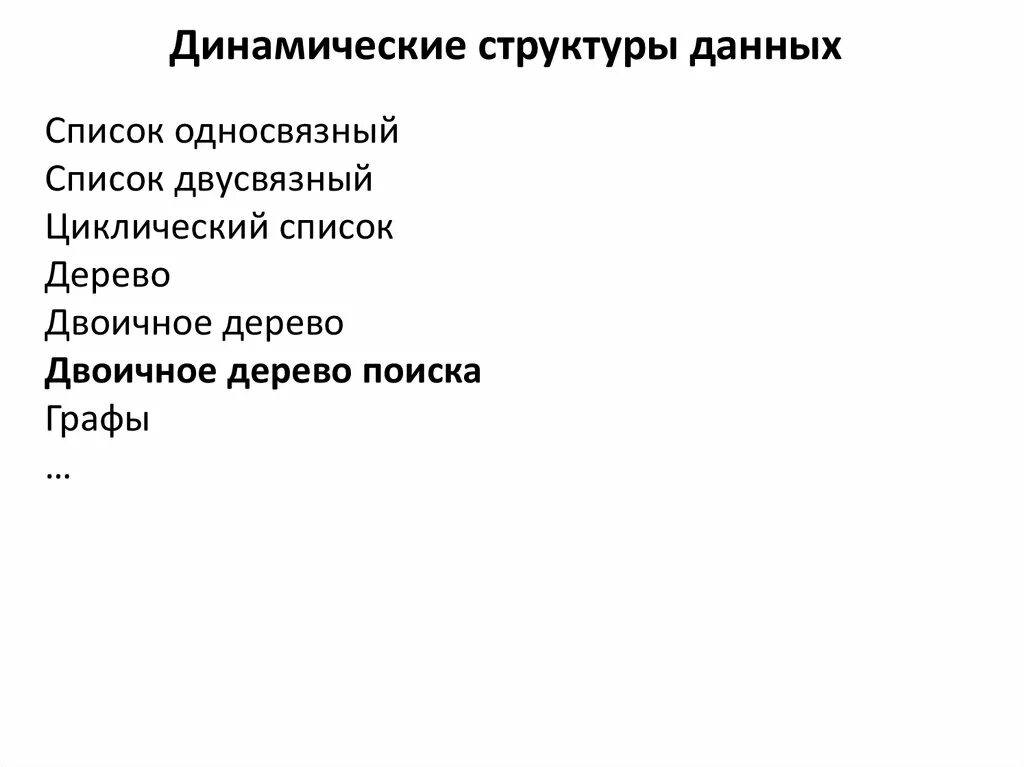 Динамические структуры данных

Список односвязный
Список двусвязный
Циклический список
Дерево
Двоичное дерево
Двоичное дерево поиска
Графы
…